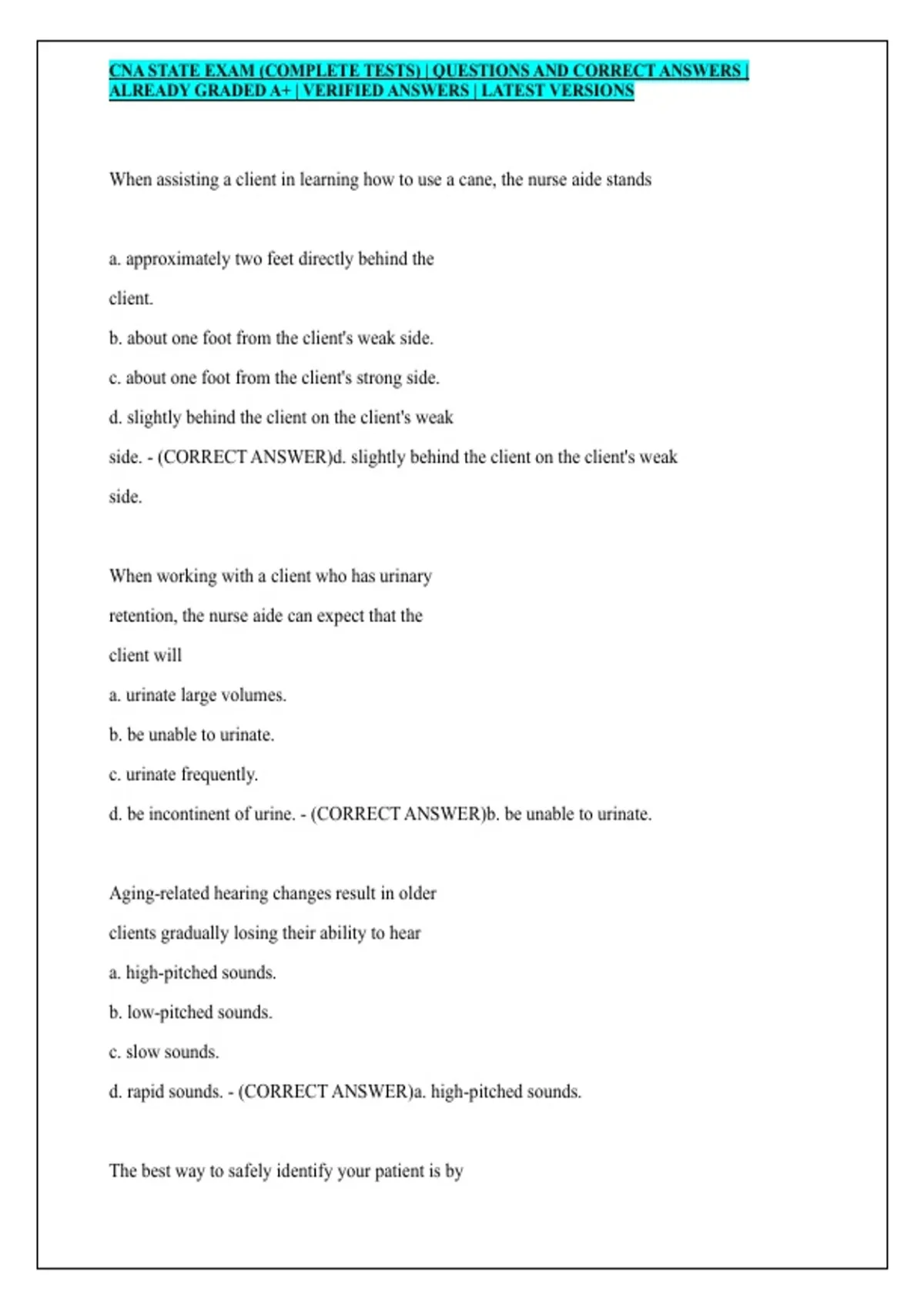 CNA STATE EXAM (COMPLETE TESTS) | QUESTIONS AND CORRECT ANSWERS | ALREADY GRADED A+ | VERIFIED ANSWERS | LATEST VERSIONS

When assisting a client in learning how to use a cane, the nurse aide stands

a. approximately two feet directly behind the client.

b. about one foot from the client's weak side.

c. about one foot from the client's strong side.

d. slightly behind the client on the client's weak side. - (CORRECT ANSWER)d. slightly behind the client on the client's weak side.

When working with a client who has urinary retention, the nurse aide can expect that the client will

a. urinate large volumes.

b. be unable to urinate.

c. urinate frequently.

d. be incontinent of urine. - (CORRECT ANSWER)b. be unable to urinate.

Aging-related hearing changes result in older clients gradually losing their ability to hear

a. high-pitched sounds.

b. low-pitched sounds.

c. slow sounds.

d. rapid sounds. - (CORRECT ANSWER)a. high-pitched sounds.

The best way to safely identify your patient is by